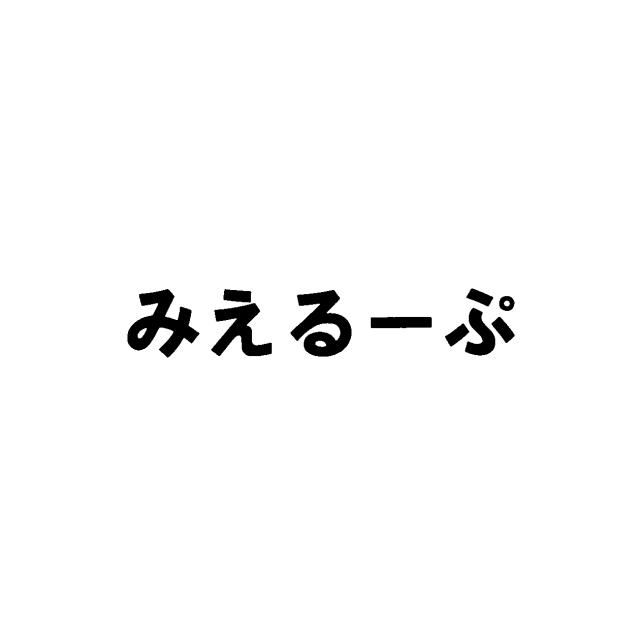 みえるーぷ